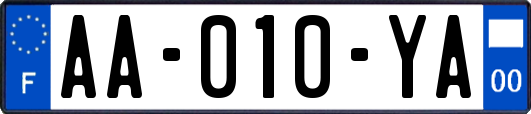 F

AA-010-YA

00